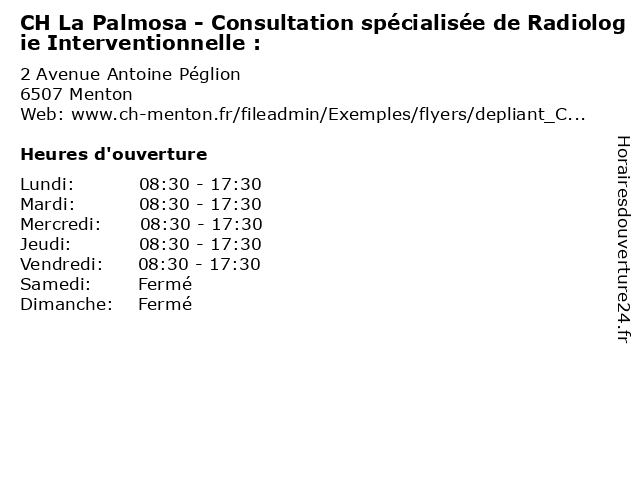 CH La Palmosa - Consultation spécialisée de Radiologie Interventionnelle :

2 Avenue Antoine Péglion
6507 Menton
Web: www.ch-menton.fr/fileadmin/Exemples/flyers/depliant_C...

Heures d'ouverture

Lundi: 08:30 - 17:30
Mardi: 08:30 - 17:30
Mercredi: 08:30 - 17:30
Jeudi: 08:30 - 17:30
Vendredi: 08:30 - 17:30
Samedi: Fermé
Dimanche: Fermé

Horairesdouverture24.fr